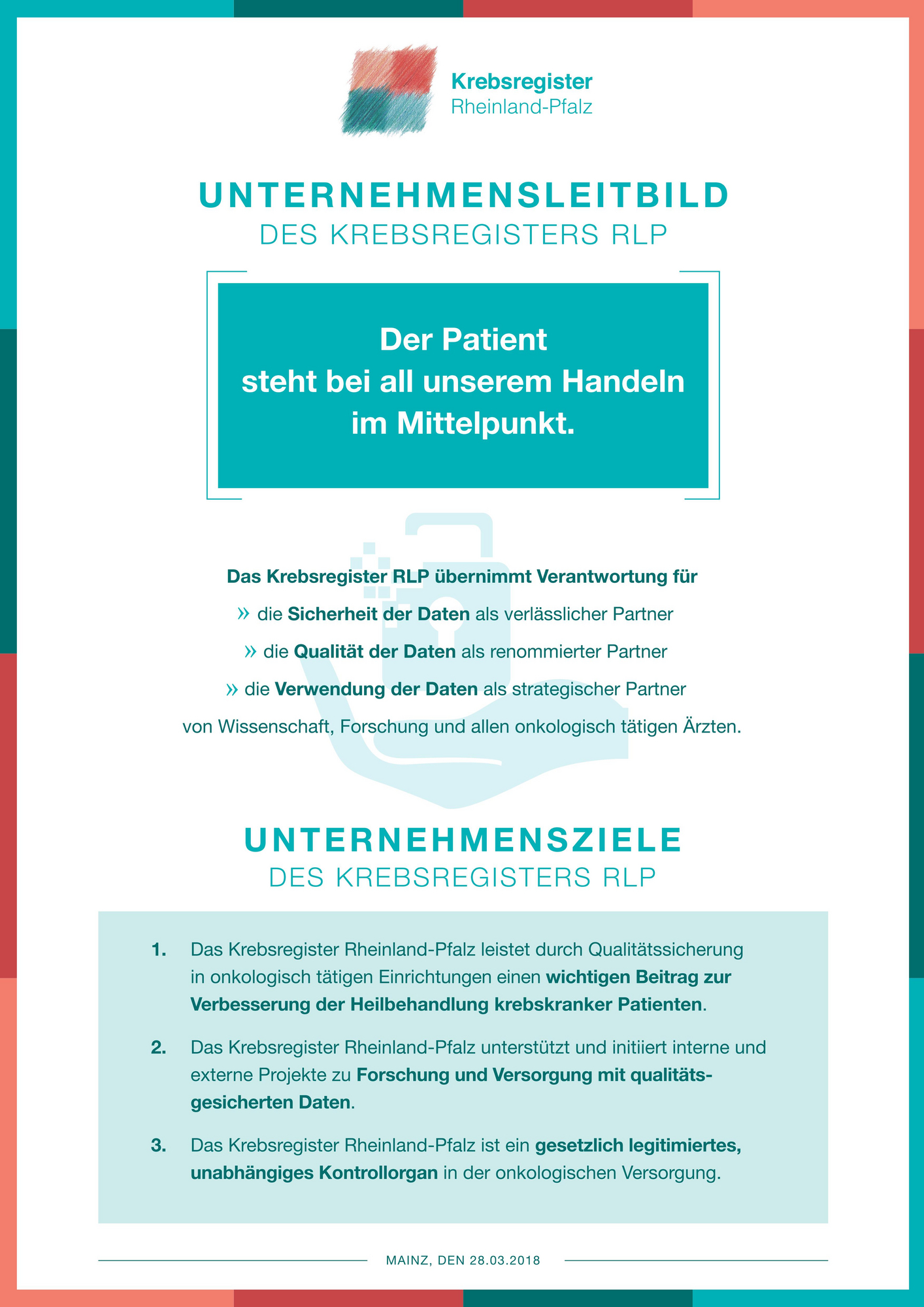 Krebsregister
Rheinland-Pfalz

UNTERNEHMENSLEITBILD
DES KREBSREGISTERS RLP

Der Patient steht bei all unserem Handeln im Mittelpunkt.

Das Krebsregister RLP übernimmt Verantwortung für
» die Sicherheit der Daten als verlässlicher Partner
» die Qualität der Daten als renommierter Partner
» die Verwendung der Daten als strategischer Partner
von Wissenschaft, Forschung und allen onkologisch tätigen Ärzten.

UNTERNEHMENSZIELE
DES KREBSREGISTERS RLP

1. Das Krebsregister Rheinland-Pfalz leistet durch Qualitätssicherung in onkologisch tätigen Einrichtungen einen wichtigen Beitrag zur Verbesserung der Heilbehandlung krebskranker Patienten.

2. Das Krebsregister Rheinland-Pfalz unterstützt und initiiert interne und externe Projekte zu Forschung und Versorgung mit qualitätsgesicherten Daten.

3. Das Krebsregister Rheinland-Pfalz ist ein gesetzlich legitimiertes, unabhängiges Kontrollorgan in der onkologischen Versorgung.

MAINZ, DEN 28.03.2018